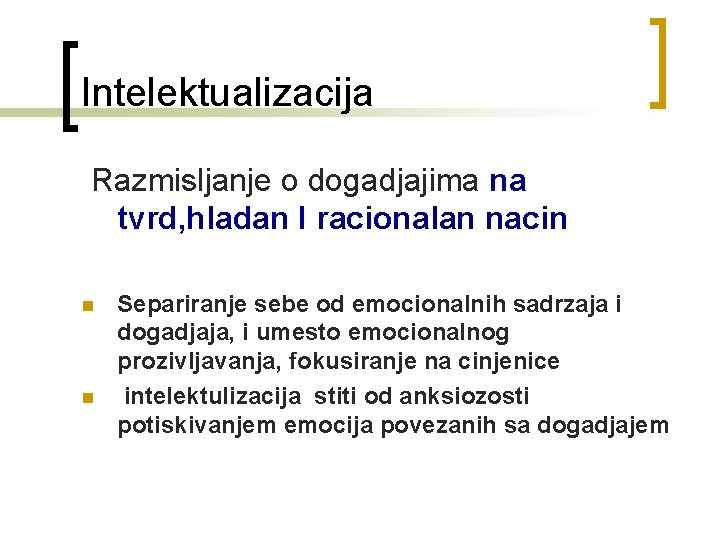 Intelektualizacija

Razmisljanje o dogadjajima na tvrd,hladan I racionalan nacin

Separiranje sebe od emocionalnih sadrzaja i dogadjaja, i umesto emocionalnog prozivljavanja, fokusiranje na cinjenice

intelektulizacija stiti od anksiozosti potiskivanjem emocija povezanih sa dogadjajem